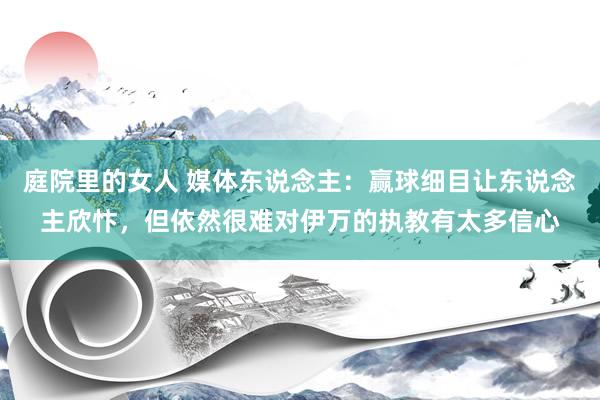 庭院里的女人 媒体东说念主：赢球细目让东说念主欣忭，但依然很难对伊万的执教有太多信心